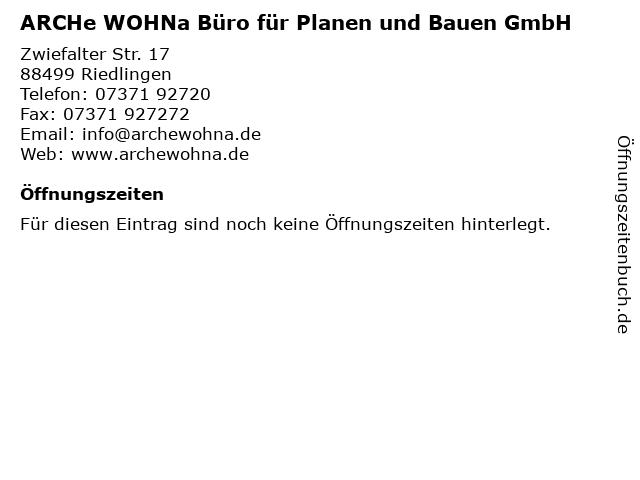 ARCHe WOHNa Büro für Planen und Bauen GmbH

Zwiefalter Str. 17
88499 Riedlingen
Telefon: 07371 92720
Fax: 07371 927272
Email: info@archewohna.de
Web: www.archewohna.de

Öffnungszeiten

Für diesen Eintrag sind noch keine Öffnungszeiten hinterlegt.

Öffnungszeitenbuch.de